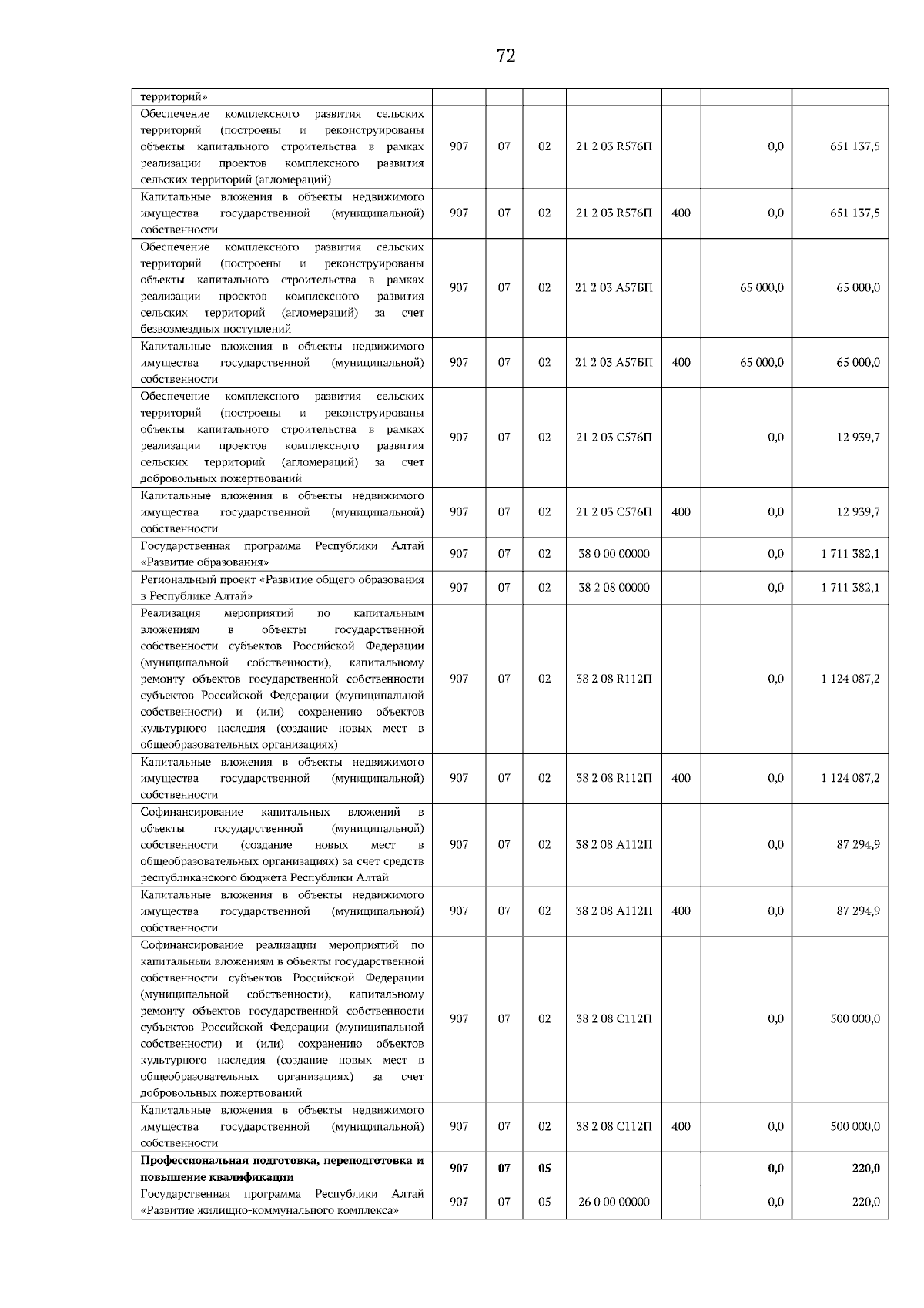 72

| территорий» | | | | | | | |
|---|---|---|---|---|---|---|---|
| Обеспечение комплексного развития сельских территорий (построены и реконструированы объекты капитального строительства в рамках реализации проектов комплексного развития сельских территорий (агломераций) | 907 | 07 | 02 | 21 2 03 R576П | | 0,0 | 651 137,5 |
| Капитальные вложения в объекты недвижимого имущества государственной (муниципальной) собственности | 907 | 07 | 02 | 21 2 03 R576П | 400 | 0,0 | 651 137,5 |
| Обеспечение комплексного развития сельских территорий (построены и реконструированы объекты капитального строительства в рамках реализации проектов комплексного развития сельских территорий (агломераций) за счет безвозмездных поступлений | 907 | 07 | 02 | 21 2 03 А57БП | | 65 000,0 | 65 000,0 |
| Капитальные вложения в объекты недвижимого имущества государственной (муниципальной) собственности | 907 | 07 | 02 | 21 2 03 А57БП | 400 | 65 000,0 | 65 000,0 |
| Обеспечение комплексного развития сельских территорий (построены и реконструированы объекты капитального строительства в рамках реализации проектов комплексного развития сельских территорий (агломераций) за счет добровольных пожертвований | 907 | 07 | 02 | 21 2 03 С576П | | 0,0 | 12 939,7 |
| Капитальные вложения в объекты недвижимого имущества государственной (муниципальной) собственности | 907 | 07 | 02 | 21 2 03 С576П | 400 | 0,0 | 12 939,7 |
| Государственная программа Республики Алтай «Развитие образования» | 907 | 07 | 02 | 38 0 00 00000 | | 0,0 | 1 711 382,1 |
| Региональный проект «Развитие общего образования в Республике Алтай» | 907 | 07 | 02 | 38 2 08 00000 | | 0,0 | 1 711 382,1 |
| Реализация мероприятий по капитальным вложениям в объекты государственной собственности субъектов Российской Федерации (муниципальной собственности), капитальному ремонту объектов государственной собственности субъектов Российской Федерации (муниципальной собственности) и (или) сохранению объектов культурного наследия (создание новых мест в общеобразовательных организациях) | 907 | 07 | 02 | 38 2 08 R112П | | 0,0 | 1 124 087,2 |
| Капитальные вложения в объекты недвижимого имущества государственной (муниципальной) собственности | 907 | 07 | 02 | 38 2 08 R112П | 400 | 0,0 | 1 124 087,2 |
| Софинансирование капитальных вложений в объекты государственной (муниципальной) собственности (создание новых мест в общеобразовательных организациях) за счет средств республиканского бюджета Республики Алтай | 907 | 07 | 02 | 38 2 08 А112П | | 0,0 | 87 294,9 |
| Капитальные вложения в объекты недвижимого имущества государственной (муниципальной) собственности | 907 | 07 | 02 | 38 2 08 А112П | 400 | 0,0 | 87 294,9 |
| Софинансирование реализации мероприятий по капитальным вложениям в объекты государственной собственности субъектов Российской Федерации (муниципальной собственности), капитальному ремонту объектов государственной собственности субъектов Российской Федерации (муниципальной собственности) и (или) сохранению объектов культурного наследия (создание новых мест в общеобразовательных организациях) за счет добровольных пожертвований | 907 | 07 | 02 | 38 2 08 С112П | | 0,0 | 500 000,0 |
| Капитальные вложения в объекты недвижимого имущества государственной (муниципальной) собственности | 907 | 07 | 02 | 38 2 08 С112П | 400 | 0,0 | 500 000,0 |
| Профессиональная подготовка, переподготовка и повышение квалификации | 907 | 07 | 05 | | | 0,0 | 220,0 |
| Государственная программа Республики Алтай «Развитие жилищно-коммунального комплекса» | 907 | 07 | 05 | 26 0 00 00000 | | 0,0 | 220,0 |